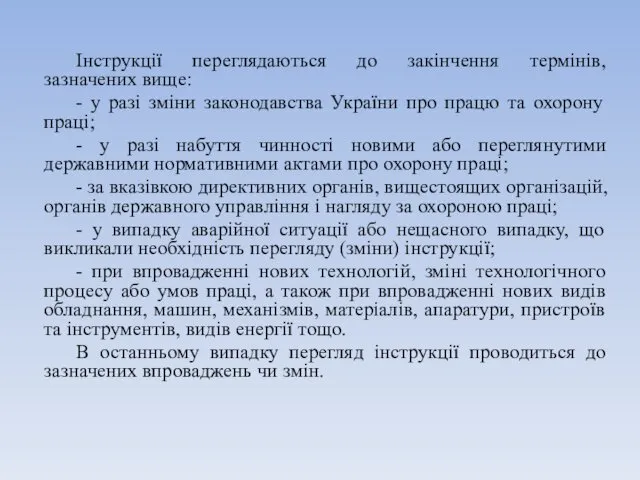 Інструкції переглядаються до закінчення термінів, зазначених вище:

- у разі зміни законодавства України про працю та охорону праці;

- у разі набуття чинності новими або переглянутими державними нормативними актами про охорону праці;

- за вказівкою директивних органів, вищестоящих організацій, органів державного управління і нагляду за охороною праці;

- у випадку аварійної ситуації або нещасного випадку, що викликали необхідність перегляду (зміни) інструкції;

- при впровадженні нових технологій, зміні технологічного процесу або умов праці, а також при впровадженні нових видів обладнання, машин, механізмів, матеріалів, апаратури, пристроїв та інструментів, видів енергії тощо.

В останньому випадку перегляд інструкції проводиться до зазначених впроваджень чи змін.